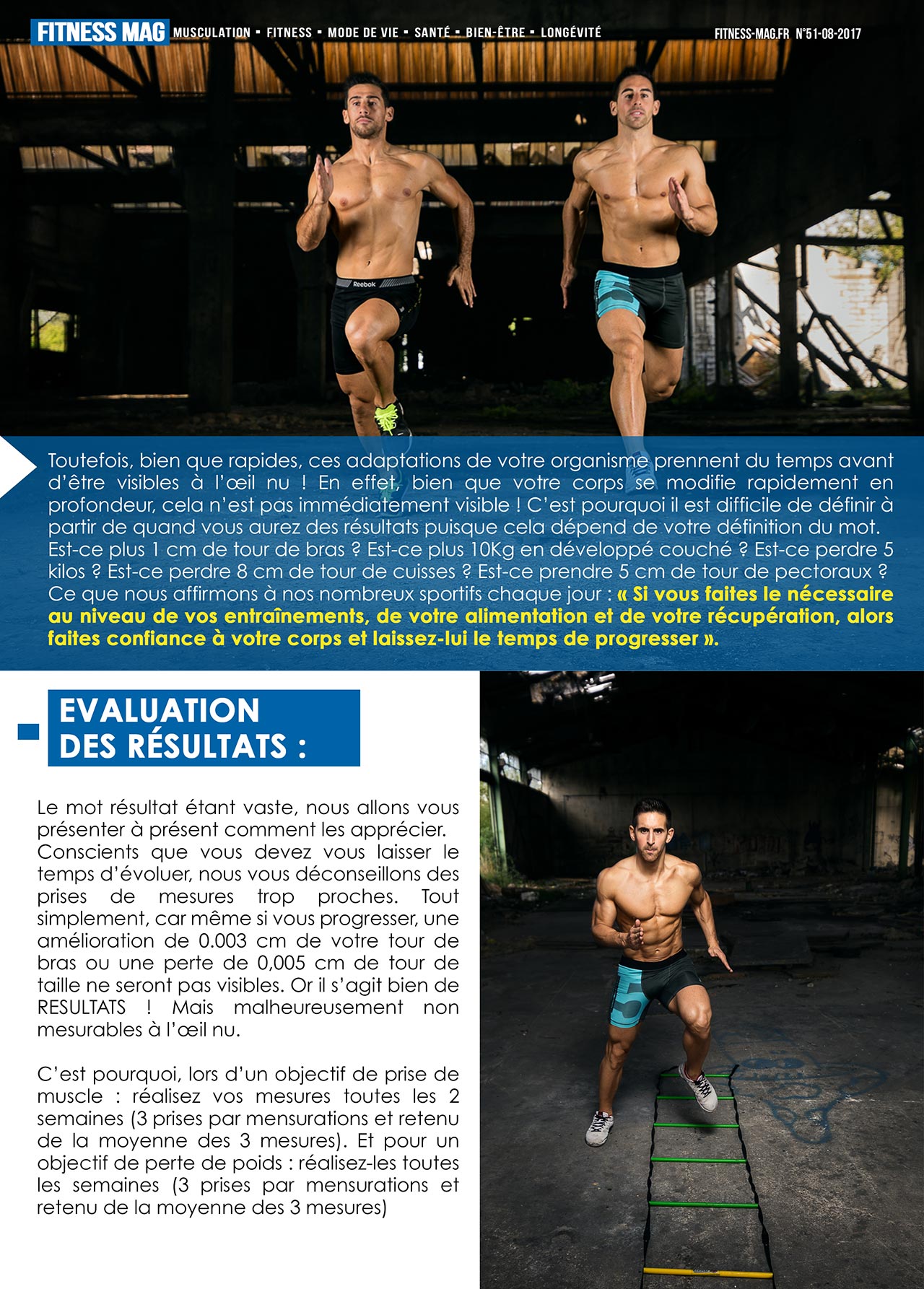 FITNESS MAG MUSCULATION ▪ FITNESS ▪ MODE DE VIE ▪ SANTÉ ▪ BIEN-ÊTRE ▪ LONGÉVITÉ

FITNESS-MAG.FR N°51-08-2017

Reebok

Toutefois, bien que rapides, ces adaptations de votre organisme prennent du temps avant d'être visibles à l'œil nu ! En effet, bien que votre corps se modifie rapidement en profondeur, cela n'est pas immédiatement visible ! C'est pourquoi il est difficile de définir à partir de quand vous aurez des résultats puisque cela dépend de votre définition du mot. Est-ce plus 1 cm de tour de bras ? Est-ce plus 10Kg en développé couché ? Est-ce perdre 5 kilos ? Est-ce perdre 8 cm de tour de cuisses ? Est-ce prendre 5 cm de tour de pectoraux ? Ce que nous affirmons à nos nombreux sportifs chaque jour : « Si vous faites le nécessaire au niveau de vos entraînements, de votre alimentation et de votre récupération, alors faites confiance à votre corps et laissez-lui le temps de progresser ».

EVALUATION DES RÉSULTATS :

Le mot résultat étant vaste, nous allons vous présenter à présent comment les apprécier. Conscients que vous devez vous laisser le temps d'évoluer, nous vous déconseillons des prises de mesures trop proches. Tout simplement, car même si vous progresser, une amélioration de 0.003 cm de votre tour de bras ou une perte de 0,005 cm de tour de taille ne seront pas visibles. Or il s'agit bien de RESULTATS ! Mais malheureusement non mesurables à l'œil nu.

C'est pourquoi, lors d'un objectif de prise de muscle : réalisez vos mesures toutes les 2 semaines (3 prises par mensurations et retenu de la moyenne des 3 mesures). Et pour un objectif de perte de poids : réalisez-les toutes les semaines (3 prises par mensurations et retenu de la moyenne des 3 mesures)